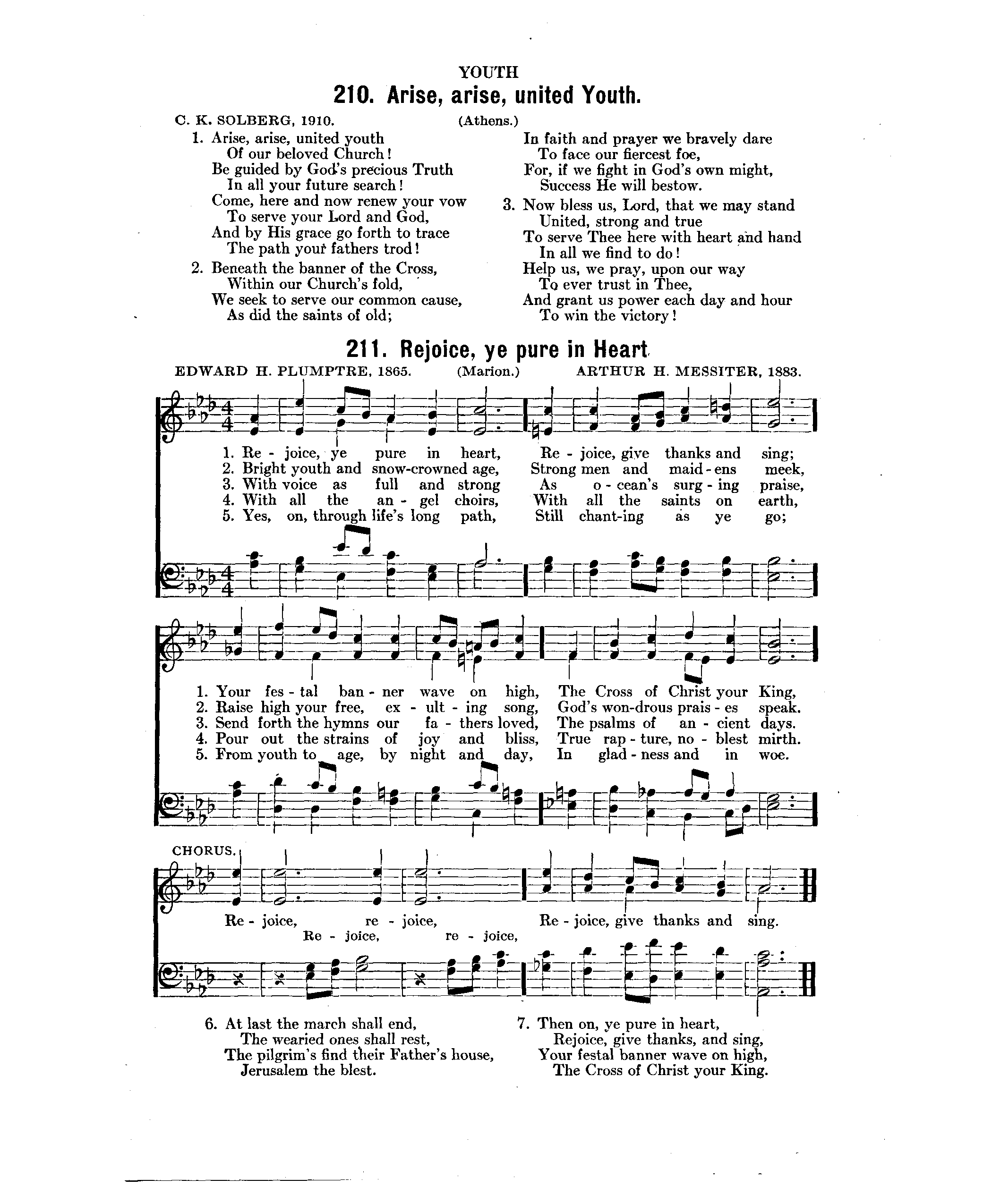 YOUTH

210. Arise, arise, united Youth.

C. K. SOLBERG, 1910. (Athens.)

1. Arise, arise, united youth
Of our beloved Church!
Be guided by God's precious Truth
In all your future search!
Come, here and now renew your vow
To serve your Lord and God,
And by His grace go forth to trace
The path your fathers trod!

2. Beneath the banner of the Cross,
Within our Church's fold,
We seek to serve our common cause,
As did the saints of old;
In faith and prayer we bravely dare
To face our fiercest foe,
For, if we fight in God's own might,
Success He will bestow.

3. Now bless us, Lord, that we may stand
United, strong and true
To serve Thee here with heart and hand
In all we find to do!
Help us, we pray, upon our way
To ever trust in Thee,
And grant us power each day and hour
To win the victory!

211. Rejoice, ye pure in Heart

EDWARD H. PLUMPTRE, 1865. (Marion.) ARTHUR H. MESSITER, 1883.

1. Re - joice, ye pure in heart, Re - joice, give thanks and sing;
2. Bright youth and snow-crowned age, Strong men and maid - ens meek,
3. With voice as full and strong As o - cean's surg - ing praise,
4. With all the an - gel choirs, With all the saints on earth,
5. Yes, on, through life's long path, Still chant-ing as ye go;

1. Your fes - tal ban - ner wave on high, The Cross of Christ your King,
2. Raise high your free, ex - ult - ing song, God's won-drous prais - es speak.
3. Send forth the hymns our fa - thers loved, The psalms of an - cient days.
4. Pour out the strains of joy and bliss, True rap - ture, no - blest mirth.
5. From youth to age, by night and day, In glad - ness and in woe.

CHORUS.
Re - joice, re - joice, Re - joice, give thanks and sing.
Re - joice, re - joice,

6. At last the march shall end,
The wearied ones shall rest,
The pilgrim's find their Father's house,
Jerusalem the blest.

7. Then on, ye pure in heart,
Rejoice, give thanks, and sing,
Your festal banner wave on high,
The Cross of Christ your King.